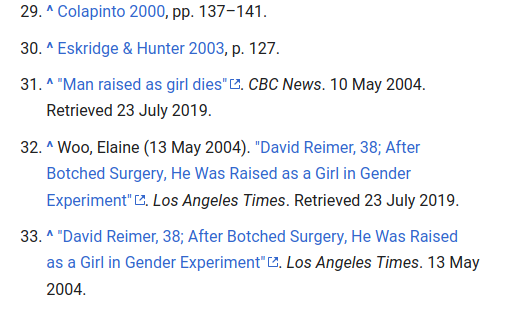 29. ^ Colapinto 2000, pp. 137–141.

30. ^ Eskridge & Hunter 2003, p. 127.

31. ^ "Man raised as girl dies". CBC News. 10 May 2004. Retrieved 23 July 2019.

32. ^ Woo, Elaine (13 May 2004). "David Reimer, 38; After Botched Surgery, He Was Raised as a Girl in Gender Experiment". Los Angeles Times. Retrieved 23 July 2019.

33. ^ "David Reimer, 38; After Botched Surgery, He Was Raised as a Girl in Gender Experiment". Los Angeles Times. 13 May 2004.